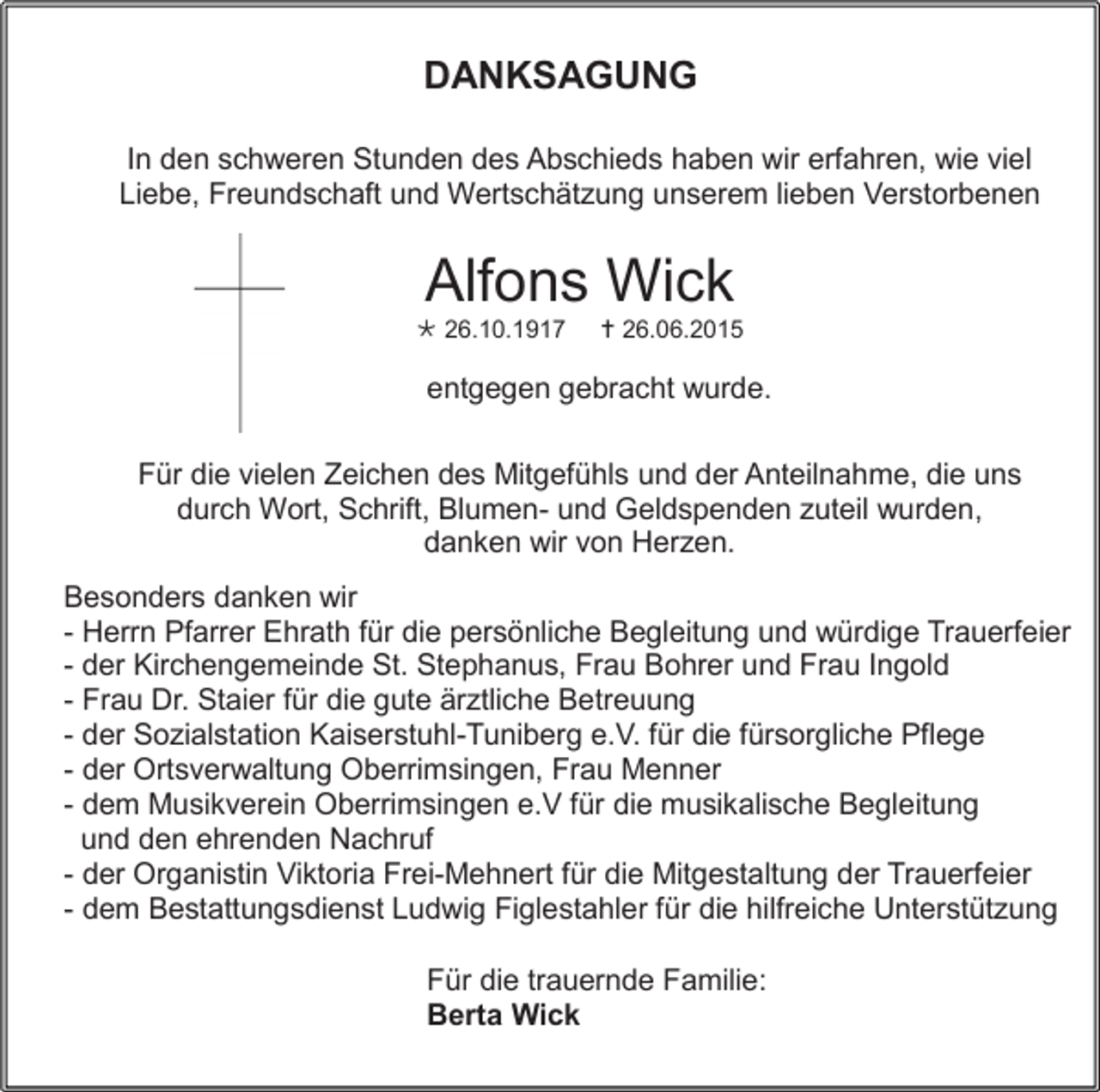 DANKSAGUNG

In den schweren Stunden des Abschieds haben wir erfahren, wie viel Liebe, Freundschaft und Wertschätzung unserem lieben Verstorbenen

Alfons Wick

* 26.10.1917 † 26.06.2015

entgegen gebracht wurde.

Für die vielen Zeichen des Mitgefühls und der Anteilnahme, die uns durch Wort, Schrift, Blumen- und Geldspenden zuteil wurden, danken wir von Herzen.

Besonders danken wir
- Herrn Pfarrer Ehrath für die persönliche Begleitung und würdige Trauerfeier
- der Kirchengemeinde St. Stephanus, Frau Bohrer und Frau Ingold
- Frau Dr. Staier für die gute ärztliche Betreuung
- der Sozialstation Kaiserstuhl-Tuniberg e.V. für die fürsorgliche Pflege
- der Ortsverwaltung Oberrimsingen, Frau Menner
- dem Musikverein Oberrimsingen e.V für die musikalische Begleitung und den ehrenden Nachruf
- der Organistin Viktoria Frei-Mehnert für die Mitgestaltung der Trauerfeier
- dem Bestattungsdienst Ludwig Figlestahler für die hilfreiche Unterstützung

Für die trauernde Familie:
Berta Wick